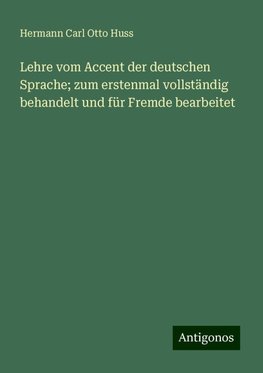 Hermann Carl Otto Huss

Lehre vom Accent der deutschen Sprache; zum erstenmal vollständig behandelt und für Fremde bearbeitet

Antigonos